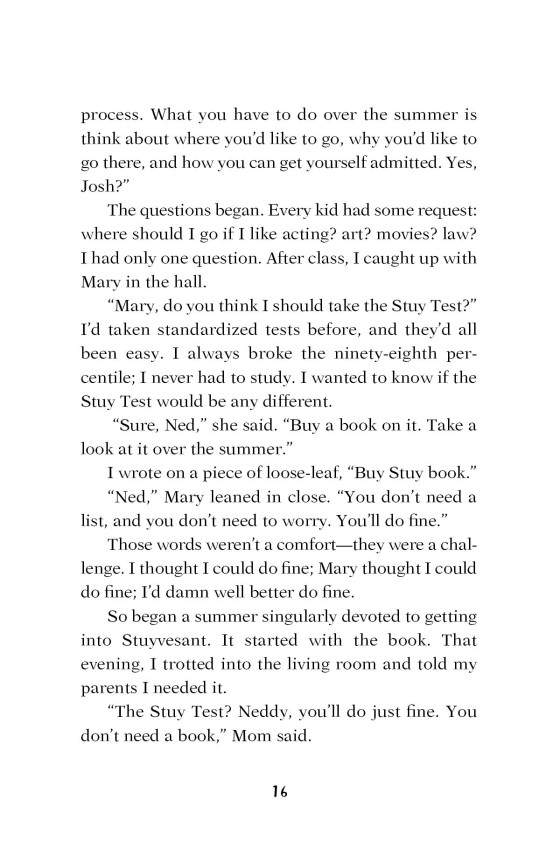 process. What you have to do over the summer is think about where you'd like to go, why you'd like to go there, and how you can get yourself admitted. Yes, Josh?"

The questions began. Every kid had some request: where should I go if I like acting? art? movies? law? I had only one question. After class, I caught up with Mary in the hall.

"Mary, do you think I should take the Stuy Test?" I'd taken standardized tests before, and they'd all been easy. I always broke the ninety-eighth percentile; I never had to study. I wanted to know if the Stuy Test would be any different.

"Sure, Ned," she said. "Buy a book on it. Take a look at it over the summer."

I wrote on a piece of loose-leaf, "Buy Stuy book."

"Ned," Mary leaned in close. "You don't need a list, and you don't need to worry. You'll do fine."

Those words weren't a comfort—they were a challenge. I thought I could do fine; Mary thought I could do fine; I'd damn well better do fine.

So began a summer singularly devoted to getting into Stuyvesant. It started with the book. That evening, I trotted into the living room and told my parents I needed it.

"The Stuy Test? Neddy, you'll do just fine. You don't need a book," Mom said.

16